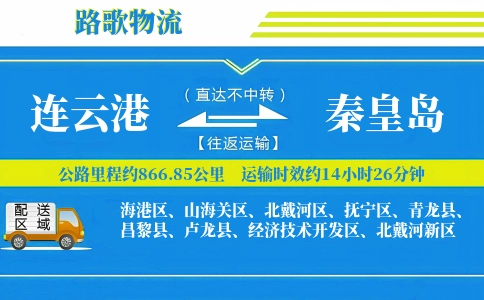 路歌物流

连云港

（直达不中转）

【往返运输】

秦皇岛

公路里程约866.85公里　运输时效约14小时26分钟

配送区域

海港区、山海关区、北戴河区、抚宁区、青龙县、昌黎县、卢龙县、经济技术开发区、北戴河新区